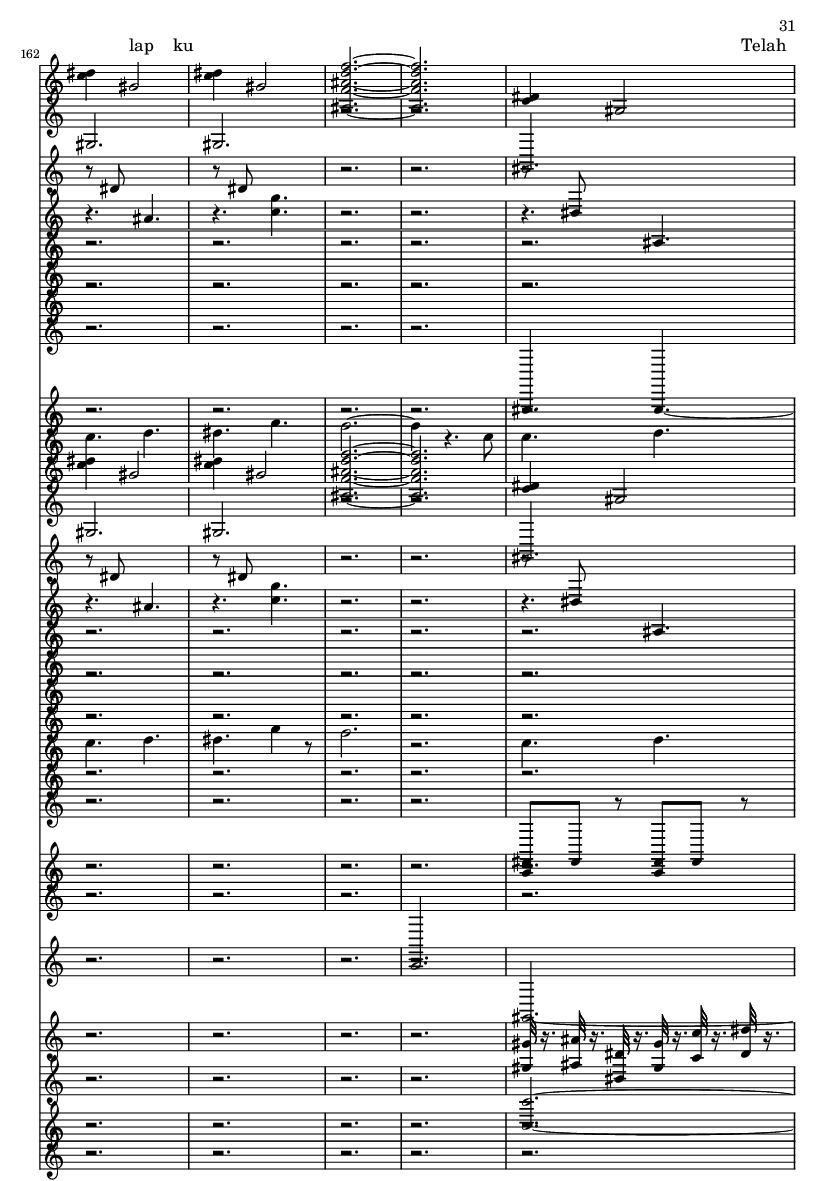 31

162

lap ku

Telah